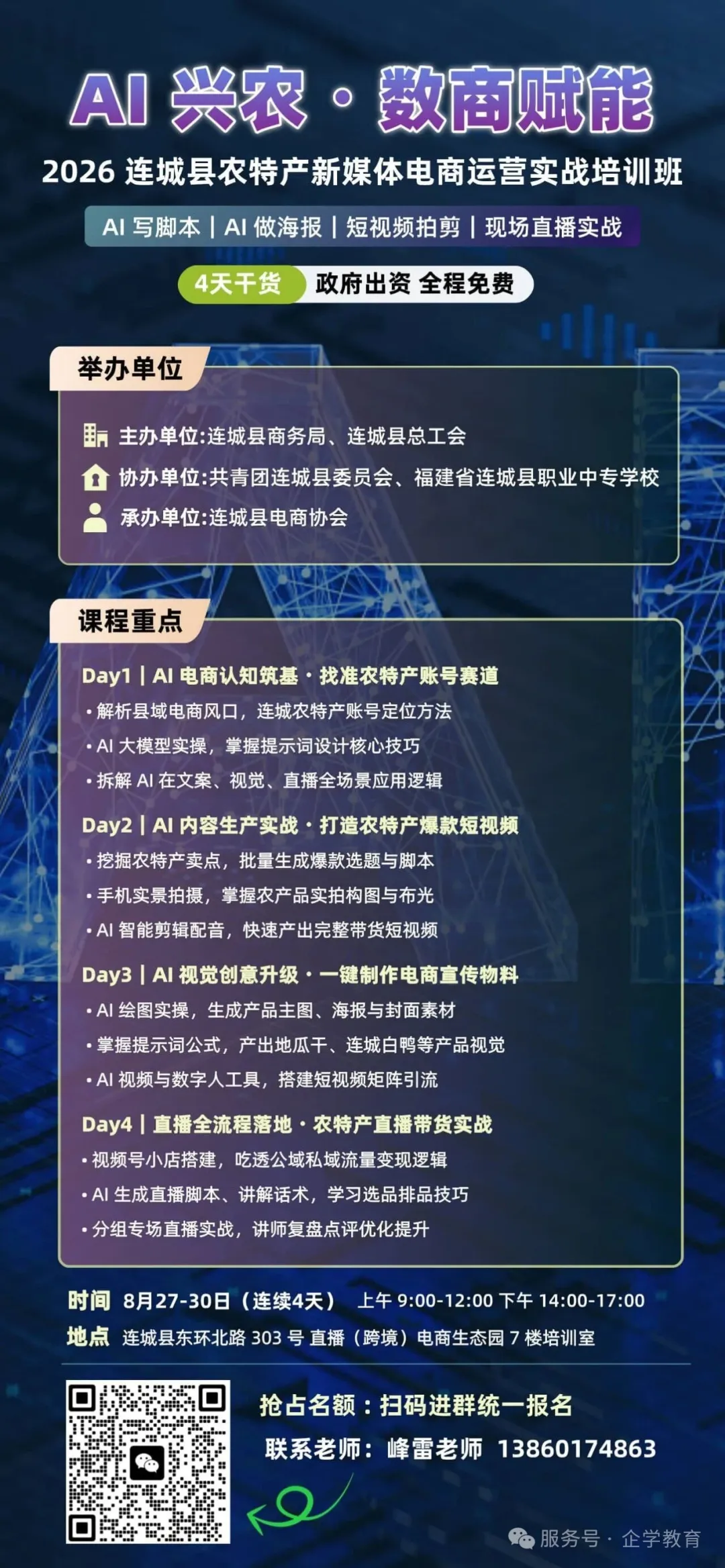 AI 兴农 · 数商赋能

2026 连城县农特产新媒体电商运营实战培训班

AI 写脚本 | AI 做海报 | 短视频拍剪 | 现场直播实战

4天干货 政府出资 全程免费

举办单位

主办单位:连城县商务局、连城县总工会

协办单位:共青团连城县委员会、福建省连城县职业中专学校

承办单位:连城县电商协会

课程重点

Day1 | AI 电商认知筑基 · 找准农特产账号赛道

• 解析县域电商风口，连城农特产账号定位方法

• AI 大模型实操，掌握提示词设计核心技巧

• 拆解 AI 在文案、视觉、直播全场景应用逻辑

Day2 | AI 内容生产实战 · 打造农特产爆款短视频

• 挖掘农特产卖点，批量生成爆款选题与脚本

• 手机实景拍摄，掌握农产品实拍构图与布光

• AI 智能剪辑配音，快速产出完整带货短视频

Day3 | AI 视觉创意升级 · 一键制作电商宣传物料

• AI 绘图实操，生成产品主图、海报与封面素材

• 掌握提示词公式，产出地瓜干、连城白鸭等产品视觉

• AI 视频与数字人工具，搭建短视频矩阵引流

Day4 | 直播全流程落地 · 农特产直播带货实战

• 视频号小店搭建，吃透公域私域流量变现逻辑

• AI 生成直播脚本、讲解话术，学习选品排品技巧

• 分组专场直播实战，讲师复盘点评优化提升

时间 8月27-30日（连续4天） 上午 9:00-12:00 下午 14:00-17:00

地点 连城县东环北路 303 号 直播（跨境）电商生态园 7 楼培训室

抢占名额：扫码进群统一报名

联系老师：峰雷老师 13860174863

服务号 · 企学教育